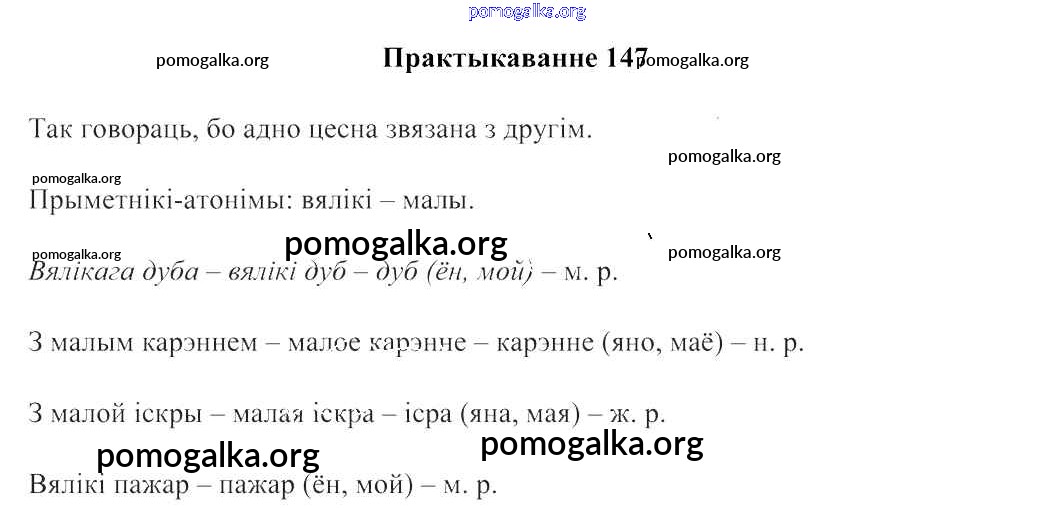 Практыкаванне 147

Так говораць, бо адно цесна звязана з другім.

Прыметнікі-атонімы: вялікі – малы.

Вялікага дуба – вялікі дуб – дуб (ён, мой) – м. р.

З малым карэннем – малое карэнне – карэнне (яно, маё) – н. р.

З малой іскры – малая іскра – ісра (яна, мая) – ж. р.

Вялікі пажар – пажар (ён, мой) – м. р.

pomogalka.org